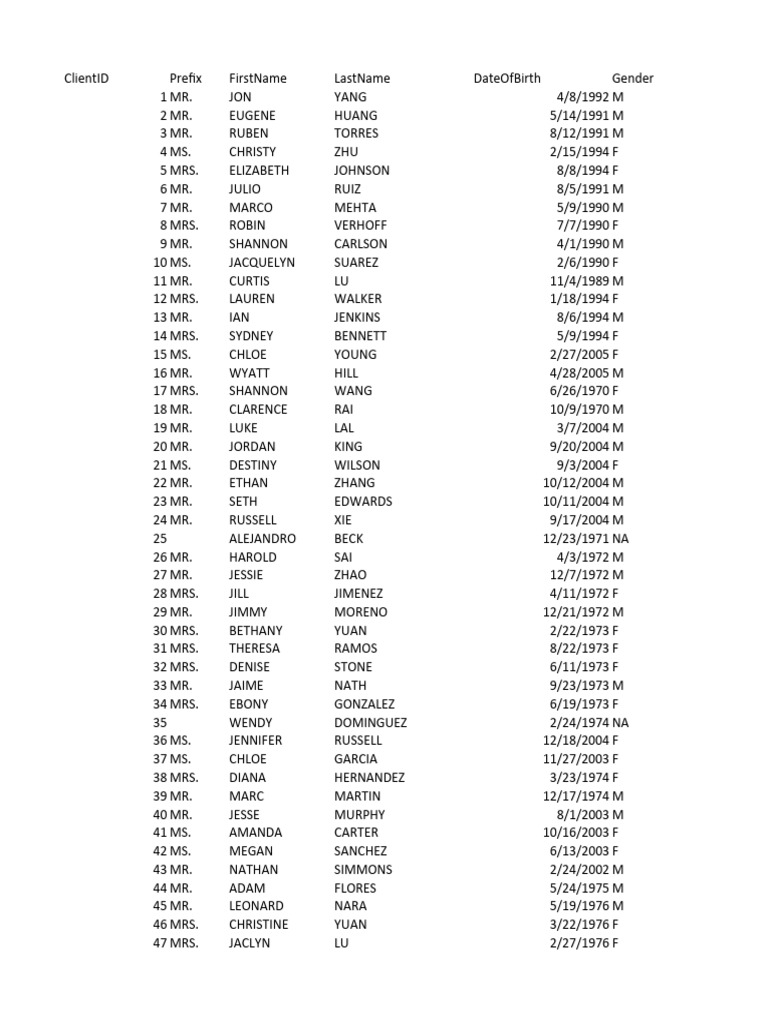 | ClientID | Prefix | FirstName | LastName | DateOfBirth | Gender |
|---|---|---|---|---|---|
| 1 | MR. | JON | YANG | 4/8/1992 | M |
| 2 | MR. | EUGENE | HUANG | 5/14/1991 | M |
| 3 | MR. | RUBEN | TORRES | 8/12/1991 | M |
| 4 | MS. | CHRISTY | ZHU | 2/15/1994 | F |
| 5 | MRS. | ELIZABETH | JOHNSON | 8/8/1994 | F |
| 6 | MR. | JULIO | RUIZ | 8/5/1991 | M |
| 7 | MR. | MARCO | MEHTA | 5/9/1990 | M |
| 8 | MRS. | ROBIN | VERHOFF | 7/7/1990 | F |
| 9 | MR. | SHANNON | CARLSON | 4/1/1990 | M |
| 10 | MS. | JACQUELYN | SUAREZ | 2/6/1990 | F |
| 11 | MR. | CURTIS | LU | 11/4/1989 | M |
| 12 | MRS. | LAUREN | WALKER | 1/18/1994 | F |
| 13 | MR. | IAN | JENKINS | 8/6/1994 | M |
| 14 | MRS. | SYDNEY | BENNETT | 5/9/1994 | F |
| 15 | MS. | CHLOE | YOUNG | 2/27/2005 | F |
| 16 | MR. | WYATT | HILL | 4/28/2005 | M |
| 17 | MRS. | SHANNON | WANG | 6/26/1970 | F |
| 18 | MR. | CLARENCE | RAI | 10/9/1970 | M |
| 19 | MR. | LUKE | LAL | 3/7/2004 | M |
| 20 | MR. | JORDAN | KING | 9/20/2004 | M |
| 21 | MS. | DESTINY | WILSON | 9/3/2004 | F |
| 22 | MR. | ETHAN | ZHANG | 10/12/2004 | M |
| 23 | MR. | SETH | EDWARDS | 10/11/2004 | M |
| 24 | MR. | RUSSELL | XIE | 9/17/2004 | M |
| 25 | | ALEJANDRO | BECK | 12/23/1971 | NA |
| 26 | MR. | HAROLD | SAI | 4/3/1972 | M |
| 27 | MR. | JESSIE | ZHAO | 12/7/1972 | M |
| 28 | MRS. | JILL | JIMENEZ | 4/11/1972 | F |
| 29 | MR. | JIMMY | MORENO | 12/21/1972 | M |
| 30 | MRS. | BETHANY | YUAN | 2/22/1973 | F |
| 31 | MRS. | THERESA | RAMOS | 8/22/1973 | F |
| 32 | MRS. | DENISE | STONE | 6/11/1973 | F |
| 33 | MR. | JAIME | NATH | 9/23/1973 | M |
| 34 | MRS. | EBONY | GONZALEZ | 6/19/1973 | F |
| 35 | | WENDY | DOMINGUEZ | 2/24/1974 | NA |
| 36 | MS. | JENNIFER | RUSSELL | 12/18/2004 | F |
| 37 | MS. | CHLOE | GARCIA | 11/27/2003 | F |
| 38 | MRS. | DIANA | HERNANDEZ | 3/23/1974 | F |
| 39 | MR. | MARC | MARTIN | 12/17/1974 | M |
| 40 | MR. | JESSE | MURPHY | 8/1/2003 | M |
| 41 | MS. | AMANDA | CARTER | 10/16/2003 | F |
| 42 | MS. | MEGAN | SANCHEZ | 6/13/2003 | F |
| 43 | MR. | NATHAN | SIMMONS | 2/24/2002 | M |
| 44 | MR. | ADAM | FLORES | 5/24/1975 | M |
| 45 | MR. | LEONARD | NARA | 5/19/1976 | M |
| 46 | MRS. | CHRISTINE | YUAN | 3/22/1976 | F |
| 47 | MRS. | JACLYN | LU | 2/27/1976 | F |